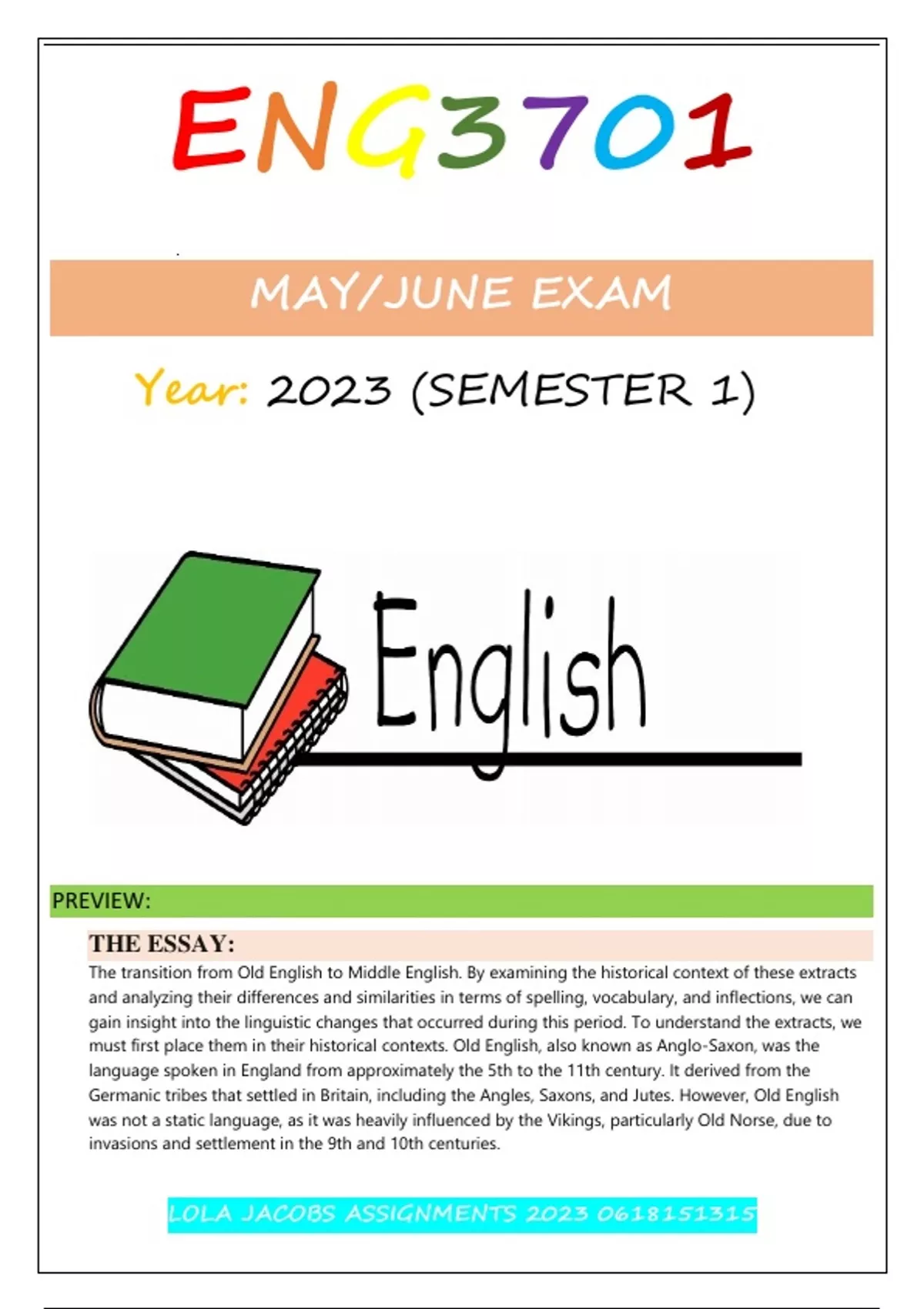 ENG3701

MAY/JUNE EXAM

Year: 2023 (SEMESTER 1)

English

PREVIEW:

THE ESSAY:

The transition from Old English to Middle English. By examining the historical context of these extracts and analyzing their differences and similarities in terms of spelling, vocabulary, and inflections, we can gain insight into the linguistic changes that occurred during this period. To understand the extracts, we must first place them in their historical contexts. Old English, also known as Anglo-Saxon, was the language spoken in England from approximately the 5th to the 11th century. It derived from the Germanic tribes that settled in Britain, including the Angles, Saxons, and Jutes. However, Old English was not a static language, as it was heavily influenced by the Vikings, particularly Old Norse, due to invasions and settlement in the 9th and 10th centuries.

LOLA JACOBS ASSIGNMENTS 2023 0618151315